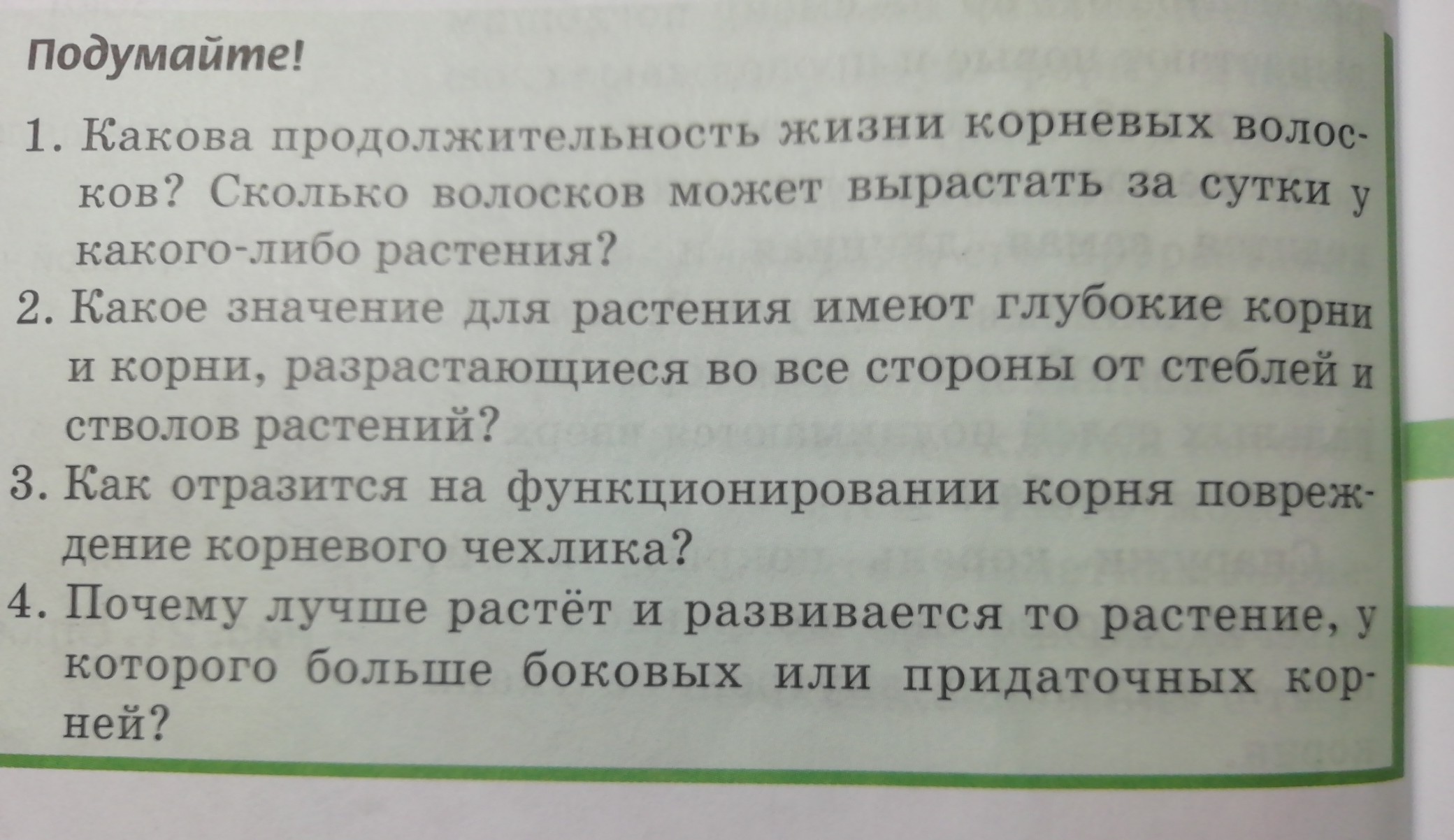 Подумайте!

1. Какова продолжительность жизни корневых волосков? Сколько волосков может вырастать за сутки у какого-либо растения?

2. Какое значение для растения имеют глубокие корни и корни, разрастающиеся во все стороны от стеблей и стволов растений?

3. Как отразится на функционировании корня повреждение корневого чехлика?

4. Почему лучше растёт и развивается то растение, у которого больше боковых или придаточных корней?